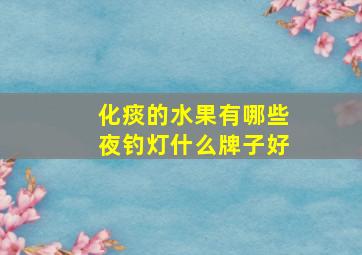 化痰的水果有哪些
夜钓灯什么牌子好